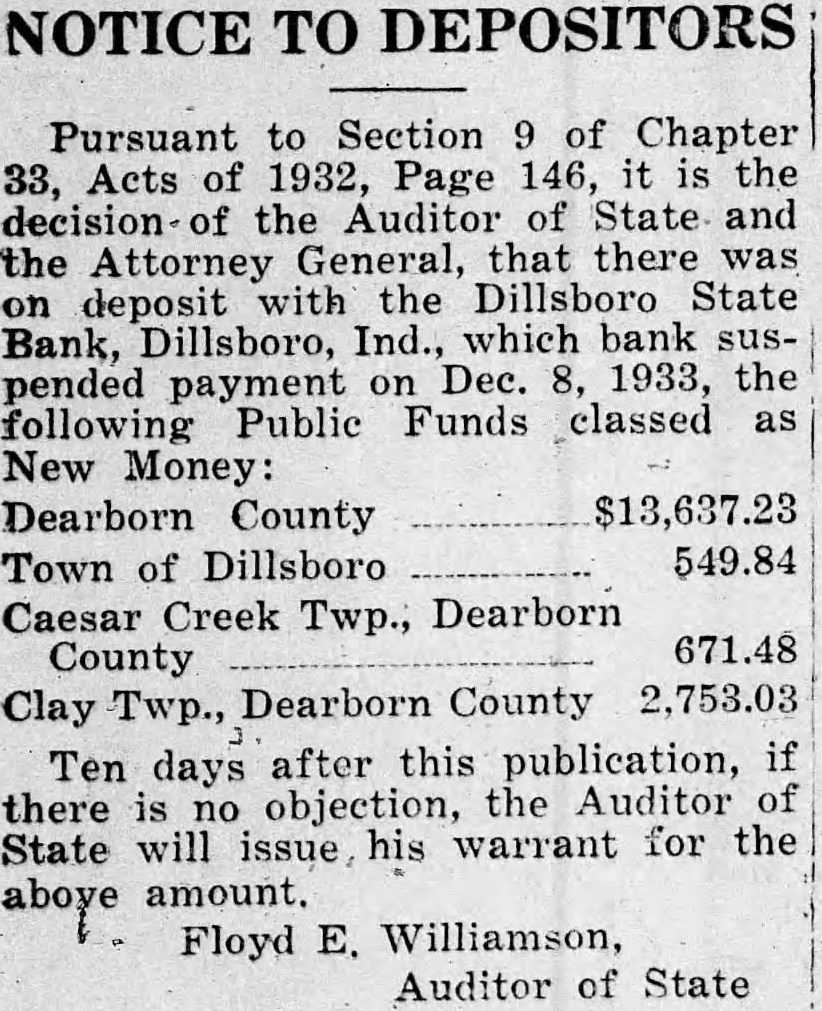 NOTICE TO DEPOSITORS

Pursuant to Section 9 of Chapter 33, Acts of 1932, Page 146, it is the decision of the Auditor of State and the Attorney General, that there was on deposit with the Dillsboro State Bank, Dillsboro, Ind., which bank suspended payment on Dec. 8, 1933, the following Public Funds classed as New Money:

Dearborn County $13,637.23
Town of Dillsboro 549.84
Caesar Creek Twp., Dearborn County 671.48
Clay Twp., Dearborn County 2,753.03

Ten days after this publication, if there is no objection, the Auditor of State will issue his warrant for the above amount.

Floyd E. Williamson,
Auditor of State